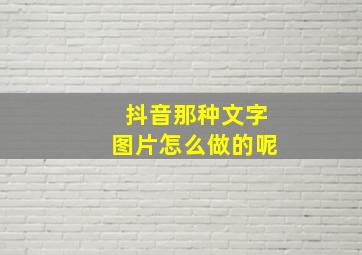 抖音那种文字
图片怎么做的呢